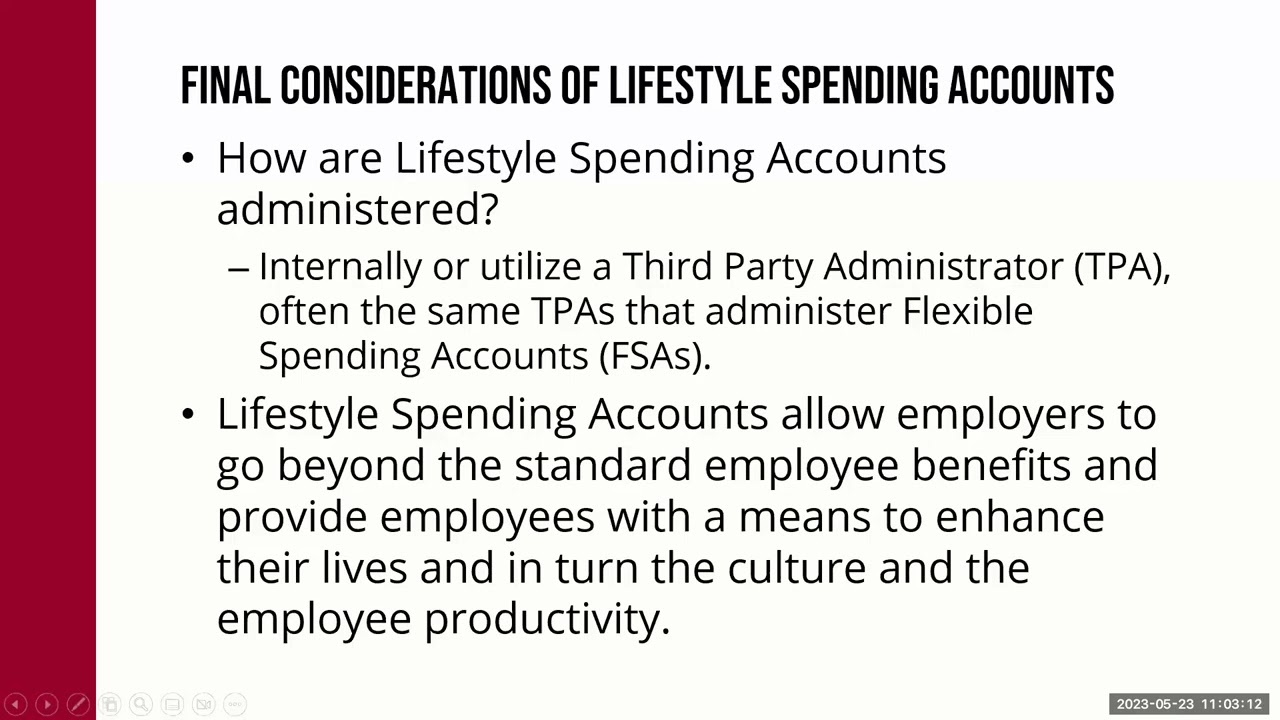 FINAL CONSIDERATIONS OF LIFESTYLE SPENDING ACCOUNTS

• How are Lifestyle Spending Accounts administered?

– Internally or utilize a Third Party Administrator (TPA), often the same TPAs that administer Flexible Spending Accounts (FSAs).

• Lifestyle Spending Accounts allow employers to go beyond the standard employee benefits and provide employees with a means to enhance their lives and in turn the culture and the employee productivity.

2023-05-23 11:03:12